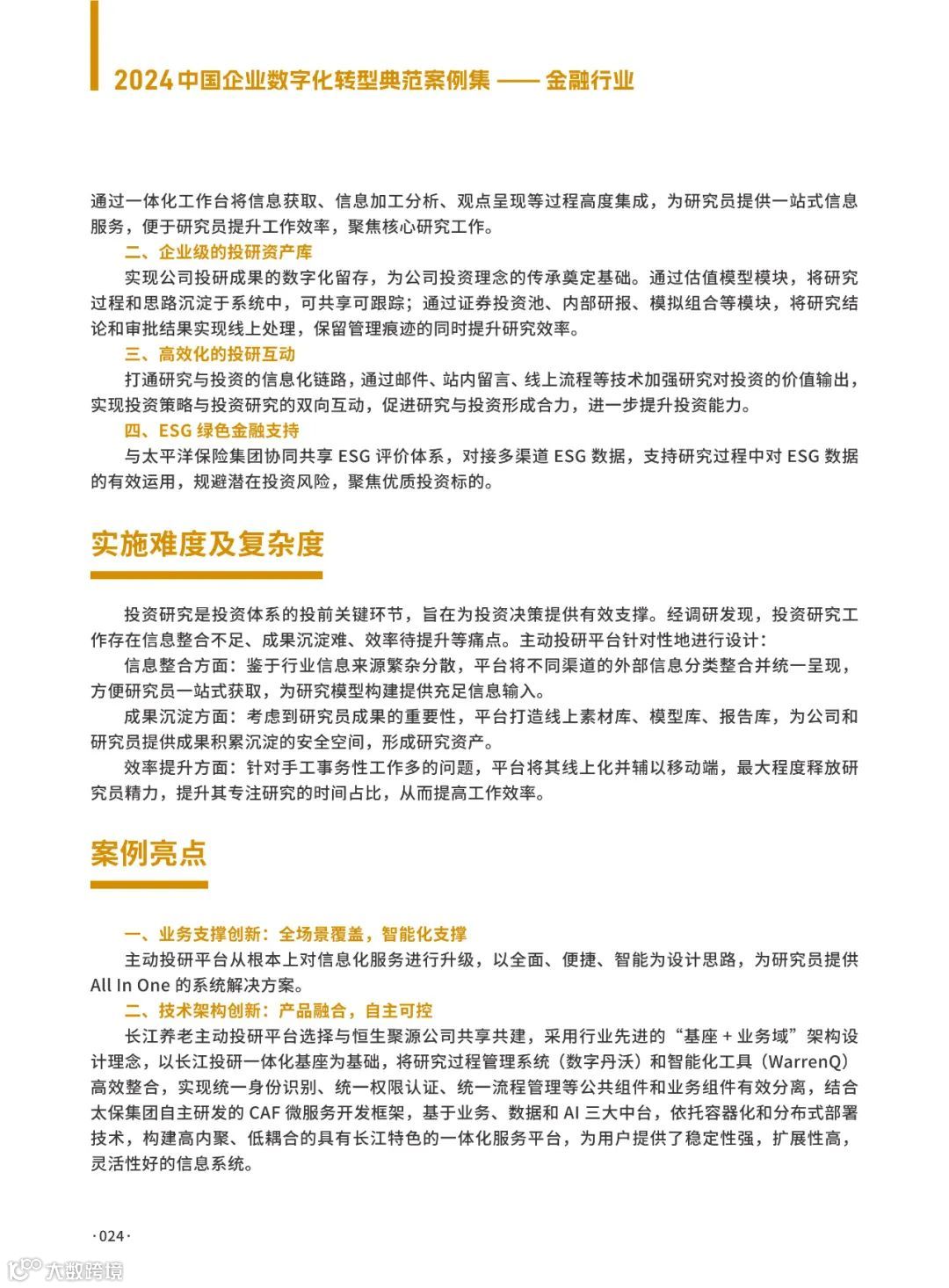 2024 中国企业数字化转型典范案例集 —— 金融行业

通过一体化工作台将信息获取、信息加工分析、观点呈现等过程高度集成，为研究员提供一站式信息服务，便于研究员提升工作效率，聚焦核心研究工作。

二、企业级的投研资产库

实现公司投研成果的数字化留存，为公司投资理念的传承奠定基础。通过估值模型模块，将研究过程和思路沉淀于系统中，可共享可跟踪；通过证券投资池、内部研报、模拟组合等模块，将研究结论和审批结果实现线上处理，保留管理痕迹的同时提升研究效率。

三、高效化的投研互动

打通研究与投资的信息化链路，通过邮件、站内留言、线上流程等技术加强研究对投资的价值输出，实现投资策略与投资研究的双向互动，促进研究与投资形成合力，进一步提升投资能力。

四、ESG 绿色金融支持

与太平洋保险集团协同共享 ESG 评价体系，对接多渠道 ESG 数据，支持研究过程中对 ESG 数据的有效运用，规避潜在投资风险，聚焦优质投资标的。

实施难度及复杂度

投资研究是投资体系的投前关键环节，旨在为投资决策提供有效支撑。经调研发现，投资研究工作存在信息整合不足、成果沉淀难、效率待提升等痛点。主动投研平台针对性地进行设计：

信息整合方面：鉴于行业信息来源繁杂分散，平台将不同渠道的外部信息分类整合并统一呈现，方便研究员一站式获取，为研究模型构建提供充足信息输入。

成果沉淀方面：考虑到研究员成果的重要性，平台打造线上素材库、模型库、报告库，为公司和研究员提供成果积累沉淀的安全空间，形成研究资产。

效率提升方面：针对手工事务性工作多的问题，平台将其线上化并辅以移动端，最大程度释放研究员精力，提升其专注研究的时间占比，从而提高工作效率。

案例亮点

一、业务支撑创新：全场景覆盖，智能化支撑

主动投研平台从根本上对信息化服务进行升级，以全面、便捷、智能为设计思路，为研究员提供 All In One 的系统解决方案。

二、技术架构创新：产品融合，自主可控

长江养老主动投研平台选择与恒生聚源公司共享共建，采用行业先进的“基座 + 业务域”架构设计理念，以长江投研一体化基座为基础，将研究过程管理系统（数字丹沃）和智能化工具（WarrenQ）高效整合，实现统一身份识别、统一权限认证、统一流程管理等公共组件和业务组件有效分离，结合太保集团自主研发的 CAF 微服务开发框架，基于业务、数据和 AI 三大中台，依托容器化和分布式部署技术，构建高内聚、低耦合的具有长江特色的一体化服务平台，为用户提供了稳定性强，扩展性高，灵活性好的信息系统。

·024·

大数跨境